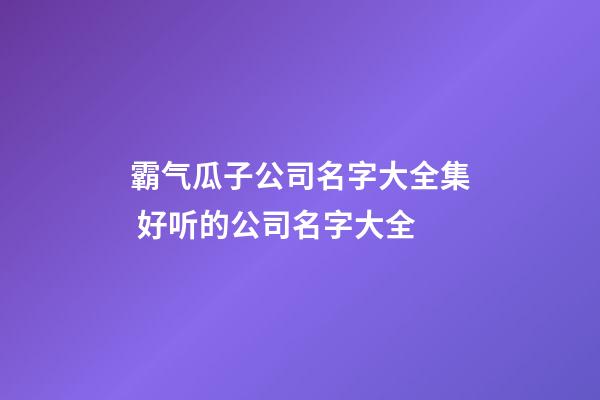 霸气瓜子公司名字大全集
好听的公司名字大全